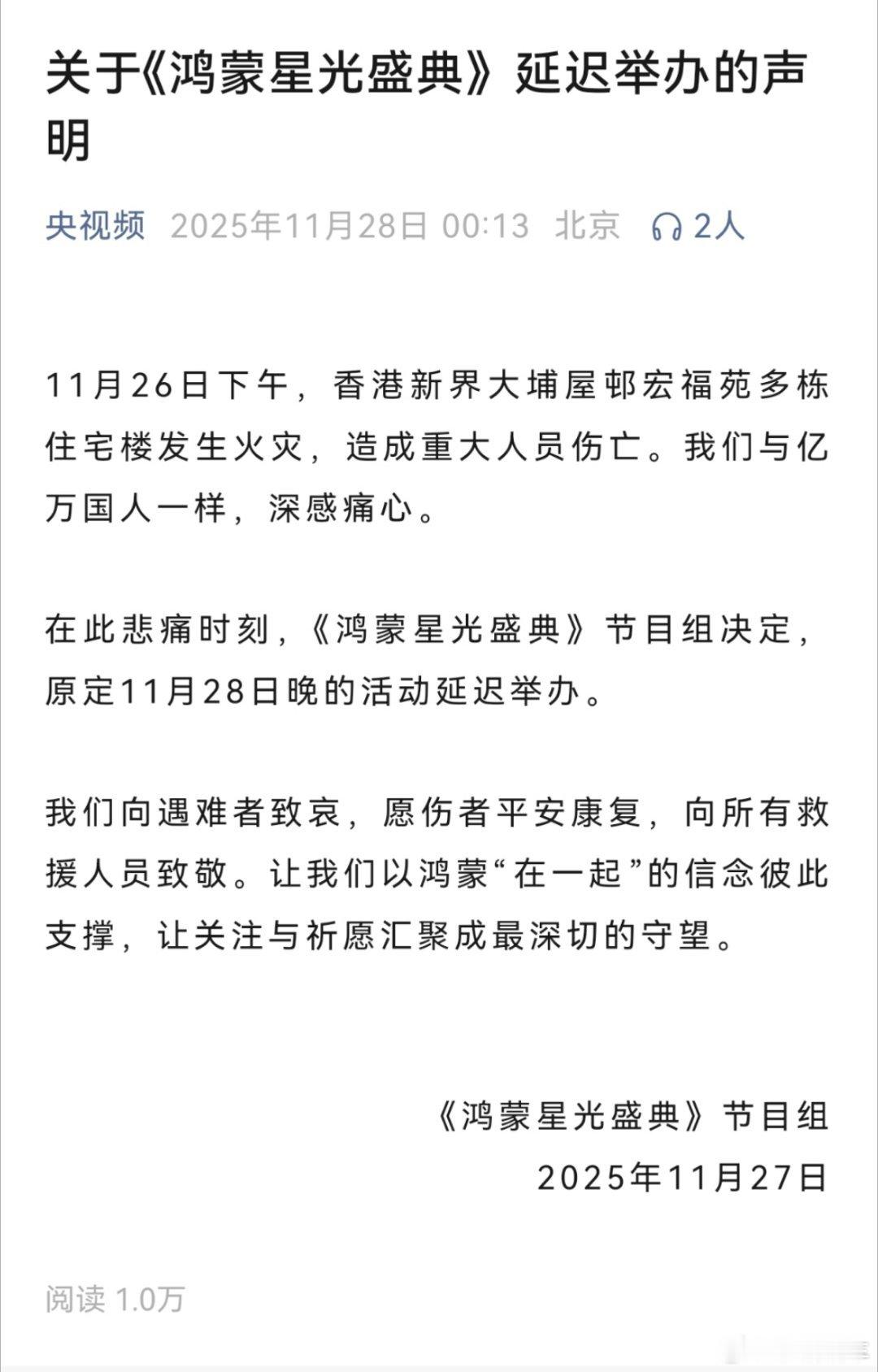 关于《鸿蒙星光盛典》延迟举办的声明

央视频 2025年11月28日 00:13 北京 2人

11月26日下午，香港新界大埔屋邨宏福苑多栋住宅楼发生火灾，造成重大人员伤亡。我们与亿万国人一样，深感痛心。

在此悲痛时刻，《鸿蒙星光盛典》节目组决定，原定11月28日晚的活动延迟举办。

我们向遇难者致哀，愿伤者平安康复，向所有救援人员致敬。让我们以鸿蒙“在一起”的信念彼此支撑，让关注与祈愿汇聚成最深切的守望。

《鸿蒙星光盛典》节目组
2025年11月27日

阅读 1.0万